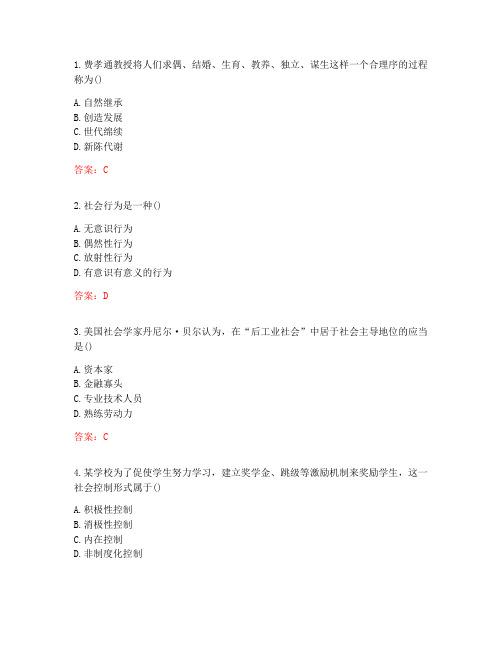 1. 费孝通教授将人们求偶、结婚、生育、教养、独立、谋生这样一个合理序的过程称为()

A. 自然继承
B. 创造发展
C. 世代绵续
D. 新陈代谢

答案：C

2. 社会行为是一种()

A. 无意识行为
B. 偶然性行为
C. 放射性行为
D. 有意识有意义的行为

答案：D

3. 美国社会学家丹尼尔·贝尔认为，在“后工业社会”中居于社会主导地位的应当是()

A. 资本家
B. 金融寡头
C. 专业技术人员
D. 熟练劳动力

答案：C

4. 某学校为了促使学生努力学习，建立奖学金、跳级等激励机制来奖励学生，这一社会控制形式属于()

A. 积极性控制
B. 消极性控制
C. 内在控制
D. 非制度化控制